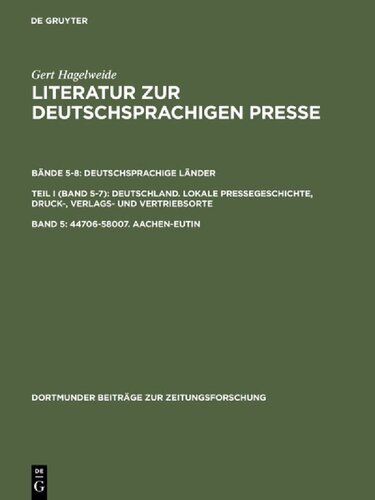 DE GRUYTER

Gert Hagelweide

LITERATUR ZUR DEUTSCHSPRACHIGEN PRESSE

BÄNDE 5-8: DEUTSCHSPRACHIGE LÄNDER

TEIL I (BAND 5-7): DEUTSCHLAND. LOKALE PRESSEGESCHICHTE, DRUCK-, VERLAGS- UND VERTRIEBSORTE

BAND 5: 44706-58007. AACHEN-EUTIN

DORTMUNDER BEITRÄGE ZUR ZEITUNGSFORSCHUNG

DE
G